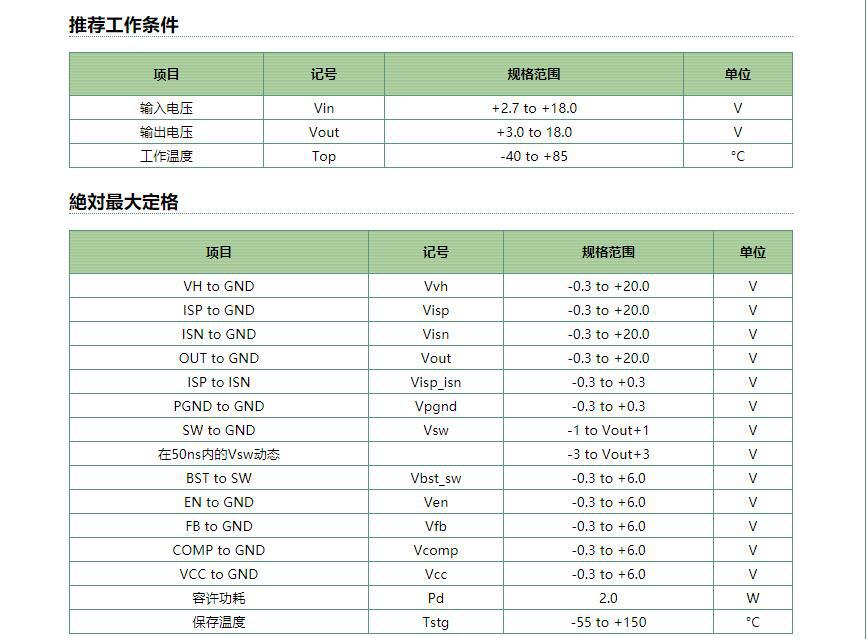 推荐工作条件

| 项目 | 记号 | 规格范围 | 单位 |
|---|---|---|---|
| 输入电压 | Vin | +2.7 to +18.0 | V |
| 输出电压 | Vout | +3.0 to 18.0 | V |
| 工作温度 | Top | -40 to +85 | °C |

絶対最大定格

| 项目 | 记号 | 规格范围 | 单位 |
|---|---|---|---|
| VH to GND | Vvh | -0.3 to +20.0 | V |
| ISP to GND | Visp | -0.3 to +20.0 | V |
| ISN to GND | Visn | -0.3 to +20.0 | V |
| OUT to GND | Vout | -0.3 to +20.0 | V |
| ISP to ISN | Visp_isn | -0.3 to +0.3 | V |
| PGND to GND | Vpgnd | -0.3 to +0.3 | V |
| SW to GND | Vsw | -1 to Vout+1 | V |
| 在50ns内的Vsw动态 | | -3 to Vout+3 | V |
| BST to SW | Vbst_sw | -0.3 to +6.0 | V |
| EN to GND | Ven | -0.3 to +6.0 | V |
| FB to GND | Vfb | -0.3 to +6.0 | V |
| COMP to GND | Vcomp | -0.3 to +6.0 | V |
| VCC to GND | Vcc | -0.3 to +6.0 | V |
| 容许功耗 | Pd | 2.0 | W |
| 保存温度 | Tstg | -55 to +150 | °C |